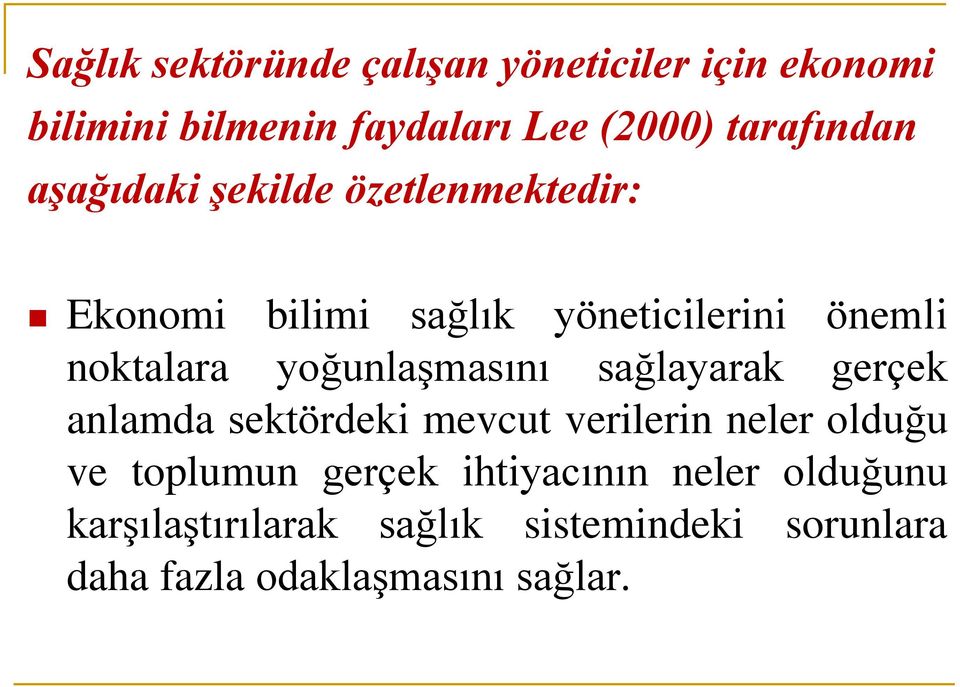 Sağlık sektöründe çalışan yöneticiler için ekonomi bilimini bilmenin faydaları Lee (2000) tarafından aşağıdaki şekilde özetlenmektedir:

Ekonomi bilimi sağlık yöneticilerini önemli noktalara yoğunlaşmasını sağlayarak gerçek anlamda sektördeki mevcut verilerin neler olduğu ve toplumun gerçek ihtiyacının neler olduğunu karşılaştırılarak sağlık sistemindeki sorunlara daha fazla odaklaşmasını sağlar.